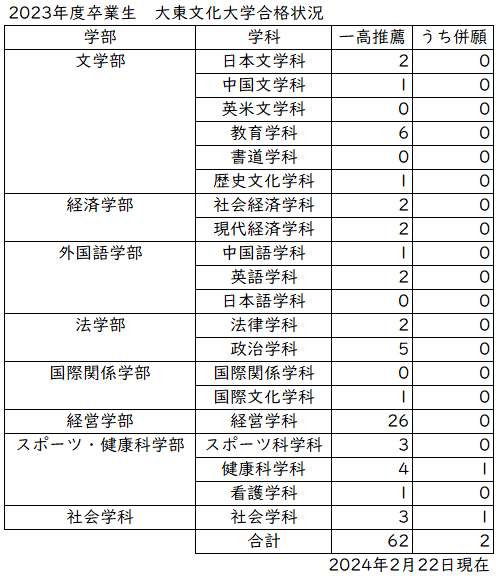 2023年度卒業生　大東文化大学合格状況

| 学部 | 学科 | 一高推薦 | うち併願 |
|---|---|---|---|
| 文学部 | 日本文学科 | 2 | 0 |
| | 中国文学科 | 1 | 0 |
| | 英米文学科 | 0 | 0 |
| | 教育学科 | 6 | 0 |
| | 書道学科 | 0 | 0 |
| | 歴史文化学科 | 1 | 0 |
| 経済学部 | 社会経済学科 | 2 | 0 |
| | 現代経済学科 | 2 | 0 |
| 外国語学部 | 中国語学科 | 1 | 0 |
| | 英語学科 | 2 | 0 |
| | 日本語学科 | 0 | 0 |
| 法学部 | 法律学科 | 2 | 0 |
| | 政治学科 | 5 | 0 |
| 国際関係学部 | 国際関係学科 | 0 | 0 |
| | 国際文化学科 | 1 | 0 |
| 経営学部 | 経営学科 | 26 | 0 |
| スポーツ・健康科学部 | スポーツ科学科 | 3 | 0 |
| | 健康科学科 | 4 | 1 |
| | 看護学科 | 1 | 0 |
| 社会学科 | 社会学科 | 3 | 1 |
| | 合計 | 62 | 2 |

2024年2月22日現在